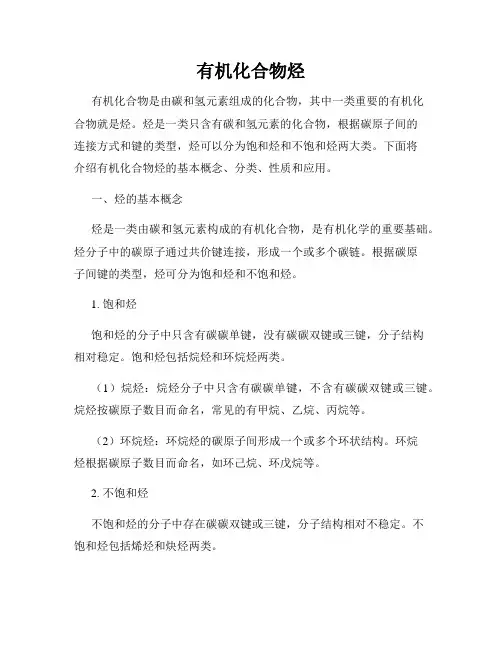 有机化合物烃

有机化合物是由碳和氢元素组成的化合物，其中一类重要的有机化合物就是烃。烃是一类只含有碳和氢元素的化合物，根据碳原子间的连接方式和键的类型，烃可以分为饱和烃和不饱和烃两大类。下面将介绍有机化合物烃的基本概念、分类、性质和应用。

一、烃的基本概念

烃是一类由碳和氢元素构成的有机化合物，是有机化学的重要基础。烃分子中的碳原子通过共价键连接，形成一个或多个碳链。根据碳原子间键的类型，烃可分为饱和烃和不饱和烃。

1. 饱和烃

饱和烃的分子中只含有碳碳单键，没有碳碳双键或三键，分子结构相对稳定。饱和烃包括烷烃和环烷烃两类。

（1）烷烃：烷烃分子中只含有碳碳单键，不含有碳碳双键或三键。烷烃按碳原子数目而命名，常见的有甲烷、乙烷、丙烷等。

（2）环烷烃：环烷烃的碳原子间形成一个或多个环状结构。环烷烃根据碳原子数目而命名，如环己烷、环戊烷等。

2. 不饱和烃

不饱和烃的分子中存在碳碳双键或三键，分子结构相对不稳定。不饱和烃包括烯烃和炔烃两类。